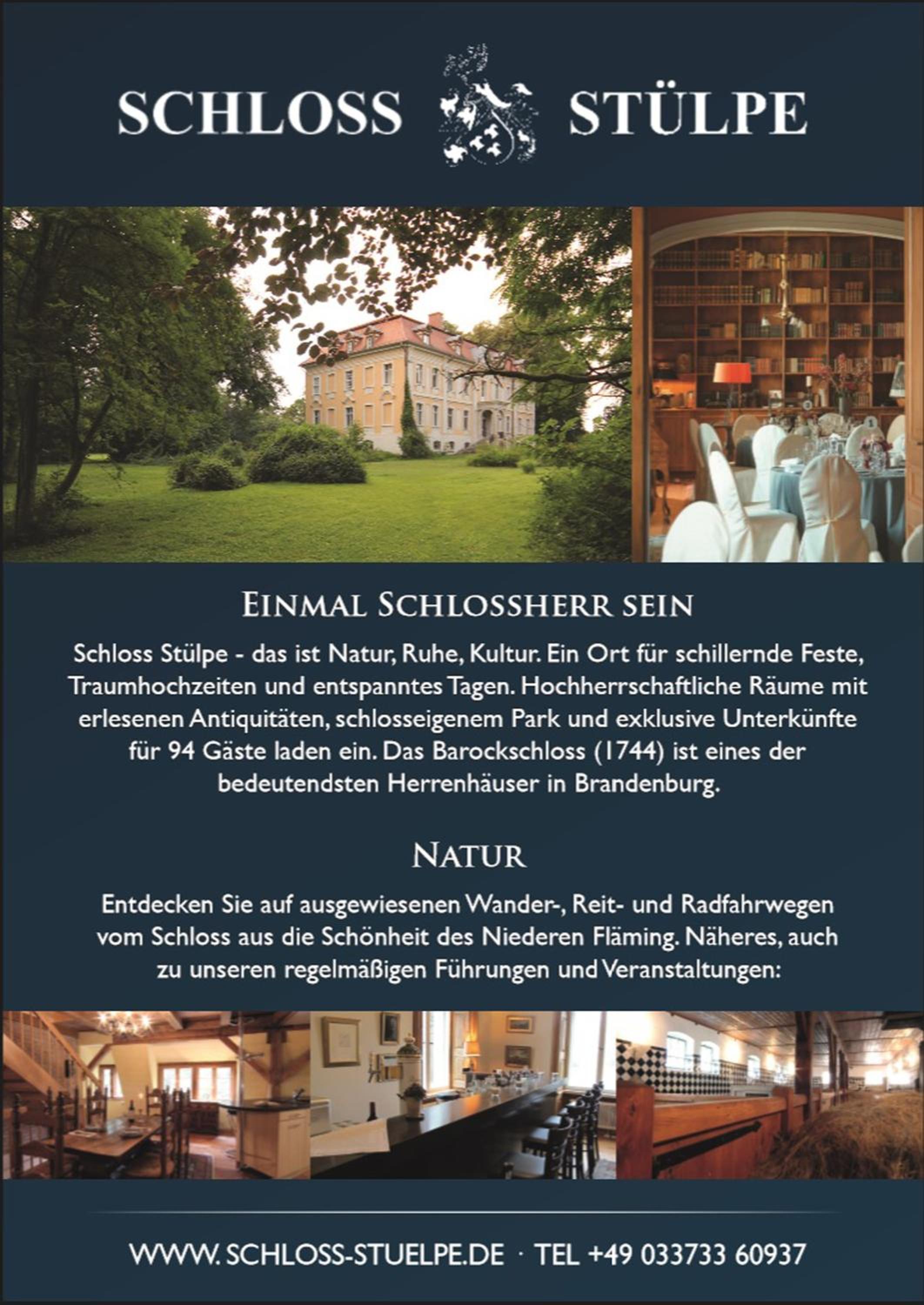 SCHLOSS STÜLPE

EINMAL SCHLOSSHERR SEIN

Schloss Stülpe - das ist Natur, Ruhe, Kultur. Ein Ort für schillernde Feste, Traumhochzeiten und entspanntes Tagen. Hochherrschaftliche Räume mit erlesenen Antiquitäten, schlosseigenem Park und exklusive Unterkünfte für 94 Gäste laden ein. Das Barockschloss (1744) ist eines der bedeutendsten Herrenhäuser in Brandenburg.

NATUR

Entdecken Sie auf ausgewiesenen Wander-, Reit- und Radfahrwegen vom Schloss aus die Schönheit des Niederen Fläming. Näheres, auch zu unseren regelmäßigen Führungen und Veranstaltungen:

WWW.SCHLOSS-STUELPE.DE · TEL +49 033733 60937